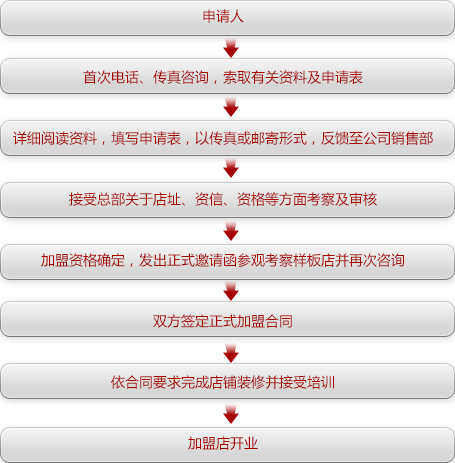 申请人

首次电话、传真咨询，索取有关资料及申请表

详细阅读资料，填写申请表，以传真或邮寄形式，反馈至公司销售部

接受总部关于店址、资信、资格等方面考察及审核

加盟资格确定，发出正式邀请函参观考察样板店并再次咨询

双方签定正式加盟合同

依合同要求完成店铺装修并接受培训

加盟店开业